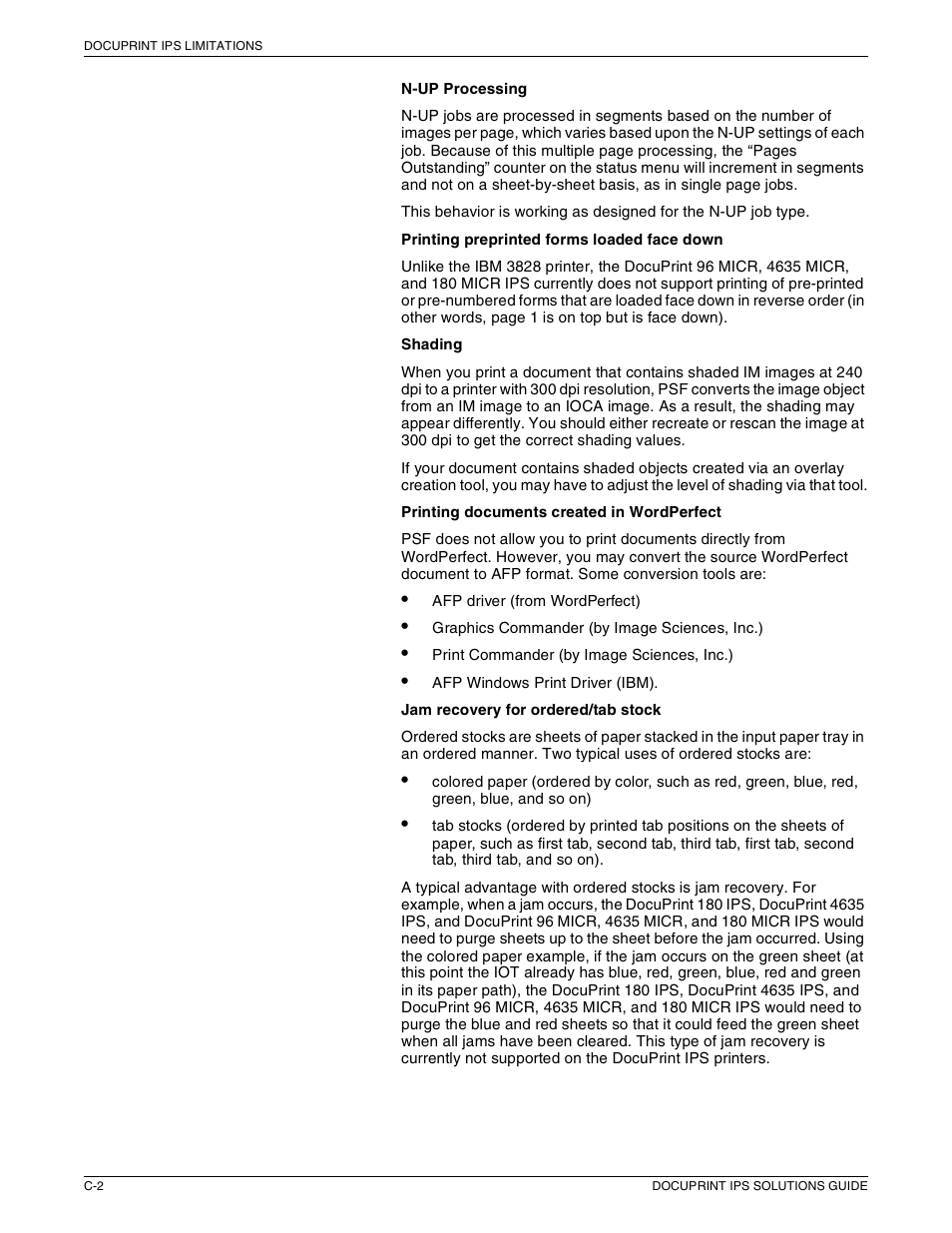 DOCUPRINT IPS LIMITATIONS

N-UP Processing

N-UP jobs are processed in segments based on the number of images per page, which varies based upon the N-UP settings of each job. Because of this multiple page processing, the “Pages Outstanding” counter on the status menu will increment in segments and not on a sheet-by-sheet basis, as in single page jobs.

This behavior is working as designed for the N-UP job type.

Printing preprinted forms loaded face down

Unlike the IBM 3828 printer, the DocuPrint 96 MICR, 4635 MICR, and 180 MICR IPS currently does not support printing of pre-printed or pre-numbered forms that are loaded face down in reverse order (in other words, page 1 is on top but is face down).

Shading

When you print a document that contains shaded IM images at 240 dpi to a printer with 300 dpi resolution, PSF converts the image object from an IM image to an IOCA image. As a result, the shading may appear differently. You should either recreate or rescan the image at 300 dpi to get the correct shading values.

If your document contains shaded objects created via an overlay creation tool, you may have to adjust the level of shading via that tool.

Printing documents created in WordPerfect

PSF does not allow you to print documents directly from WordPerfect. However, you may convert the source WordPerfect document to AFP format. Some conversion tools are:

• AFP driver (from WordPerfect)
• Graphics Commander (by Image Sciences, Inc.)
• Print Commander (by Image Sciences, Inc.)
• AFP Windows Print Driver (IBM).

Jam recovery for ordered/tab stock

Ordered stocks are sheets of paper stacked in the input paper tray in an ordered manner. Two typical uses of ordered stocks are:

• colored paper (ordered by color, such as red, green, blue, red, green, blue, and so on)
• tab stocks (ordered by printed tab positions on the sheets of paper, such as first tab, second tab, third tab, first tab, second tab, third tab, and so on).

A typical advantage with ordered stocks is jam recovery. For example, when a jam occurs, the DocuPrint 180 IPS, DocuPrint 4635 IPS, and DocuPrint 96 MICR, 4635 MICR, and 180 MICR IPS would need to purge sheets up to the sheet before the jam occurred. Using the colored paper example, if the jam occurs on the green sheet (at this point the IOT already has blue, red, green, blue, red and green in its paper path), the DocuPrint 180 IPS, DocuPrint 4635 IPS, and DocuPrint 96 MICR, 4635 MICR, and 180 MICR IPS would need to purge the blue and red sheets so that it could feed the green sheet when all jams have been cleared. This type of jam recovery is currently not supported on the DocuPrint IPS printers.

C-2 DOCUPRINT IPS SOLUTIONS GUIDE